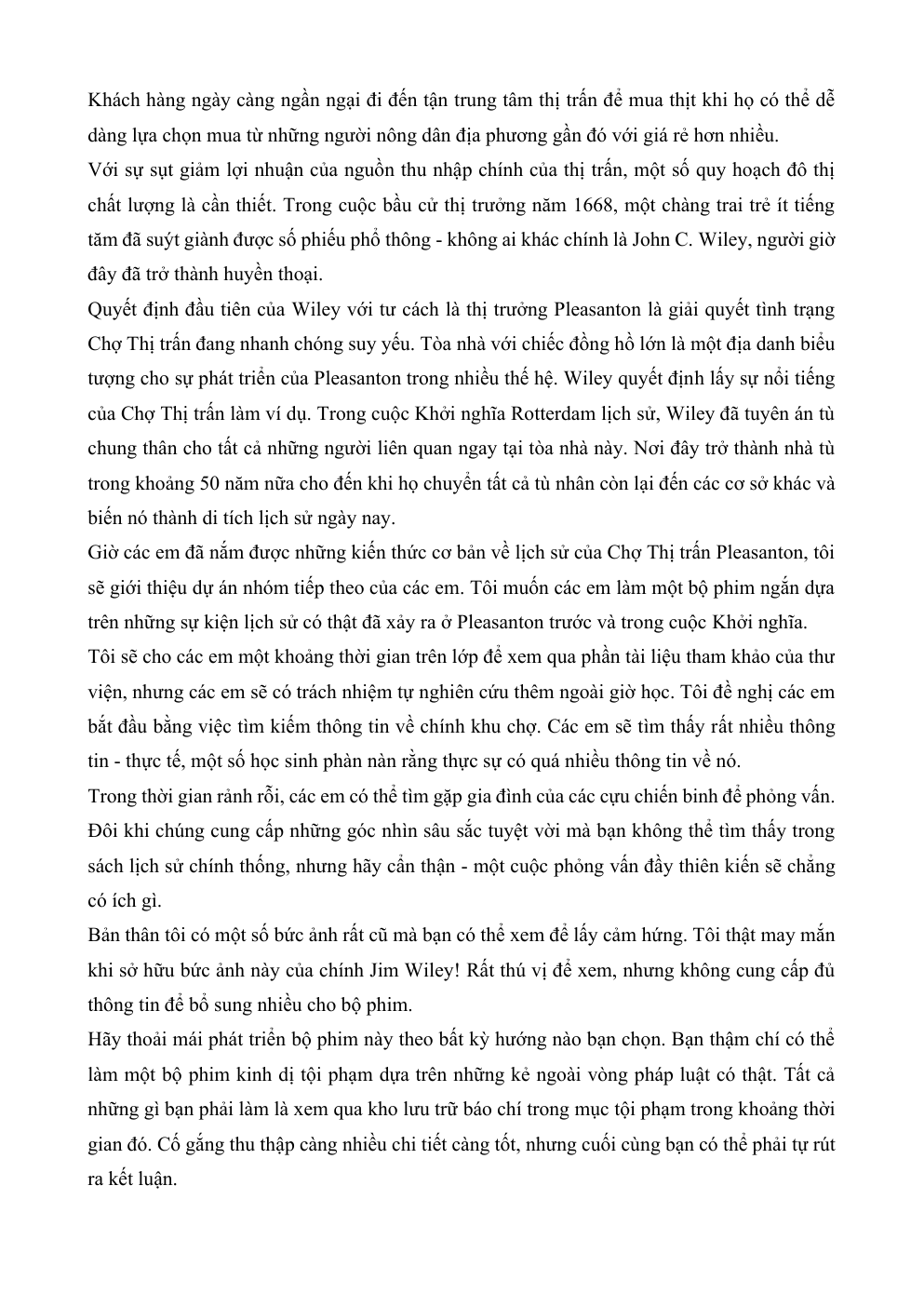 Khách hàng ngày càng ngần ngại đi đến tận trung tâm thị trấn để mua thịt khi họ có thể dễ dàng lựa chọn mua từ những người nông dân địa phương gần đó với giá rẻ hơn nhiều.
Với sự sụt giảm lợi nhuận của nguồn thu nhập chính của thị trấn, một số quy hoạch đô thị chất lượng là cần thiết. Trong cuộc bầu cử thị trưởng năm 1668, một chàng trai trẻ ít tiếng tăm đã suýt giành được số phiếu phổ thông - không ai khác chính là John C. Wiley, người giờ đây đã trở thành huyền thoại.
Quyết định đầu tiên của Wiley với tư cách là thị trưởng Pleasanton là giải quyết tình trạng Chợ Thị trấn đang nhanh chóng suy yếu. Tòa nhà với chiếc đồng hồ lớn là một địa danh biểu tượng cho sự phát triển của Pleasanton trong nhiều thế hệ. Wiley quyết định lấy sự nổi tiếng của Chợ Thị trấn làm ví dụ. Trong cuộc Khởi nghĩa Rotterdam lịch sử, Wiley đã tuyên án tù chung thân cho tất cả những người liên quan ngay tại tòa nhà này. Nơi đây trở thành nhà tù trong khoảng 50 năm nữa cho đến khi họ chuyển tất cả tù nhân còn lại đến các cơ sở khác và biến nó thành di tích lịch sử ngày nay.
Giờ các em đã nắm được những kiến thức cơ bản về lịch sử của Chợ Thị trấn Pleasanton, tôi sẽ giới thiệu dự án nhóm tiếp theo của các em. Tôi muốn các em làm một bộ phim ngắn dựa trên những sự kiện lịch sử có thật đã xảy ra ở Pleasanton trước và trong cuộc Khởi nghĩa.
Tôi sẽ cho các em một khoảng thời gian trên lớp để xem qua phần tài liệu tham khảo của thư viện, nhưng các em sẽ có trách nhiệm tự nghiên cứu thêm ngoài giờ học. Tôi đề nghị các em bắt đầu bằng việc tìm kiếm thông tin về chính khu chợ. Các em sẽ tìm thấy rất nhiều thông tin - thực tế, một số học sinh phàn nàn rằng thực sự có quá nhiều thông tin về nó.
Trong thời gian rảnh rỗi, các em có thể tìm gặp gia đình của các cựu chiến binh để phỏng vấn. Đôi khi chúng cung cấp những góc nhìn sâu sắc tuyệt vời mà bạn không thể tìm thấy trong sách lịch sử chính thống, nhưng hãy cẩn thận - một cuộc phỏng vấn đầy thiên kiến sẽ chẳng có ích gì.
Bản thân tôi có một số bức ảnh rất cũ mà bạn có thể xem để lấy cảm hứng. Tôi thật may mắn khi sở hữu bức ảnh này của chính Jim Wiley! Rất thú vị để xem, nhưng không cung cấp đủ thông tin để bổ sung nhiều cho bộ phim.
Hãy thoải mái phát triển bộ phim này theo bất kỳ hướng nào bạn chọn. Bạn thậm chí có thể làm một bộ phim kinh dị tội phạm dựa trên những kẻ ngoài vòng pháp luật có thật. Tất cả những gì bạn phải làm là xem qua kho lưu trữ báo chí trong mục tội phạm trong khoảng thời gian đó. Cố gắng thu thập càng nhiều chi tiết càng tốt, nhưng cuối cùng bạn có thể phải tự rút ra kết luận.